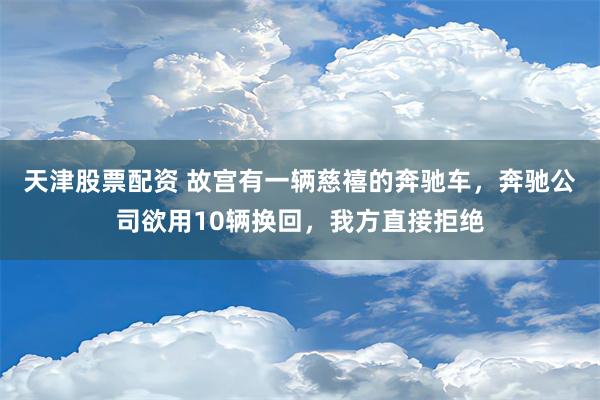 天津股票配资 故宫有一辆慈禧的奔驰车，奔驰公司欲用10辆换回，我方直接拒绝